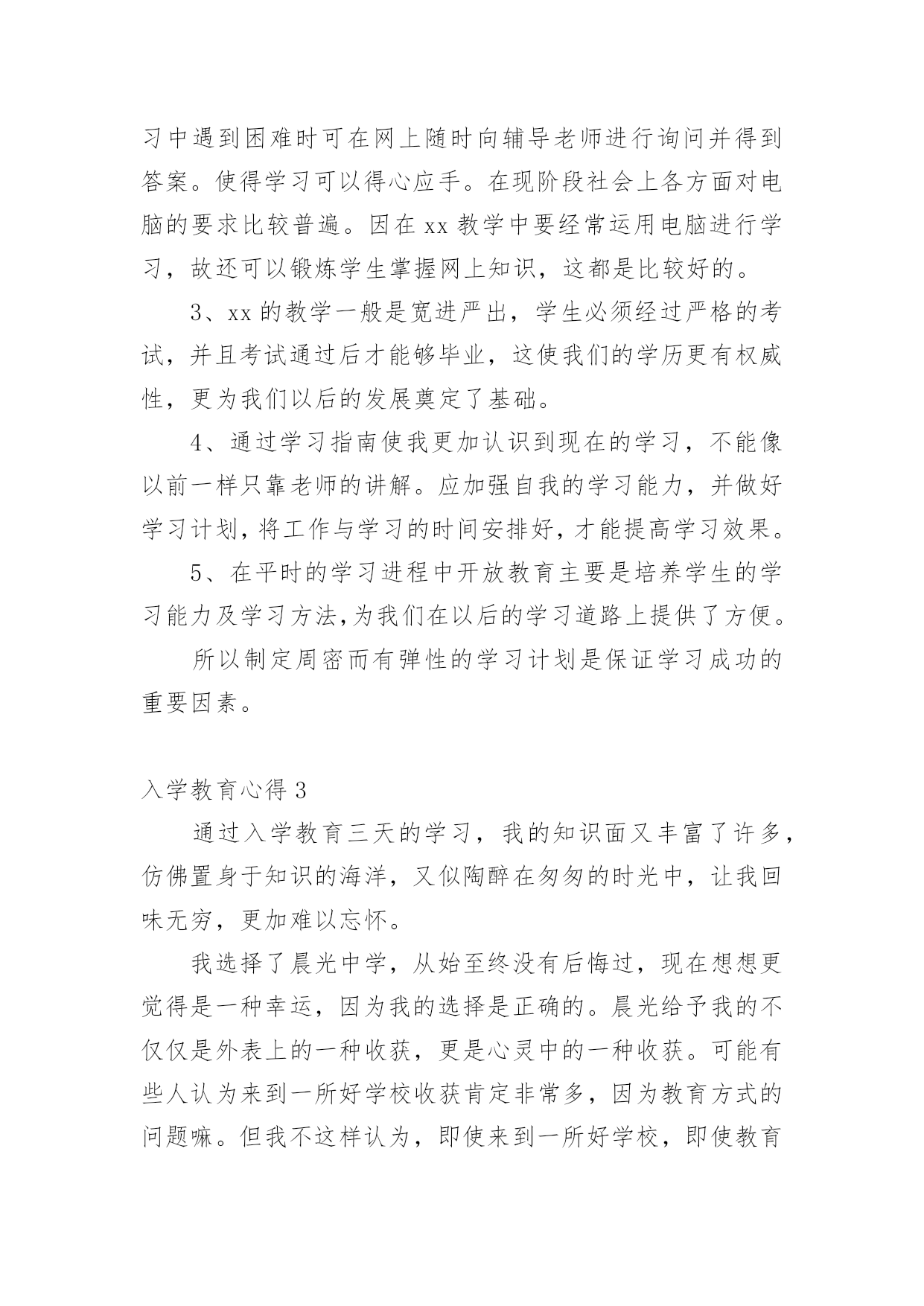 习中遇到困难时可在网上随时向辅导老师进行询问并得到答案。使得学习可以得心应手。在现阶段社会上各方面对电脑的要求比较普遍。因在 xx 教学中要经常运用电脑进行学习，故还可以锻炼学生掌握网上知识，这都是比较好的。

3、xx 的教学一般是宽进严出，学生必须经过严格的考试，并且考试通过后才能够毕业，这使我们的学历更有权威性，更为我们以后的发展奠定了基础。

4、通过学习指南使我更加认识到现在的学习，不能像以前一样只靠老师的讲解。应加强自我的学习能力，并做好学习计划，将工作与学习的时间安排好，才能提高学习效果。

5、在平时的学习进程中开放教育主要是培养学生的学习能力及学习方法,为我们在以后的学习道路上提供了方便。

所以制定周密而有弹性的学习计划是保证学习成功的重要因素。

入学教育心得 3

通过入学教育三天的学习，我的知识面又丰富了许多，仿佛置身于知识的海洋，又似陶醉在匆匆的时光中，让我回味无穷，更加难以忘怀。

我选择了晨光中学，从始至终没有后悔过，现在想想更觉得是一种幸运，因为我的选择是正确的。晨光给予我的不仅仅是外表上的一种收获，更是心灵中的一种收获。可能有些人认为来到一所好学校收获肯定非常多，因为教育方式的问题嘛。但我不这样认为，即使来到一所好学校，即使教育